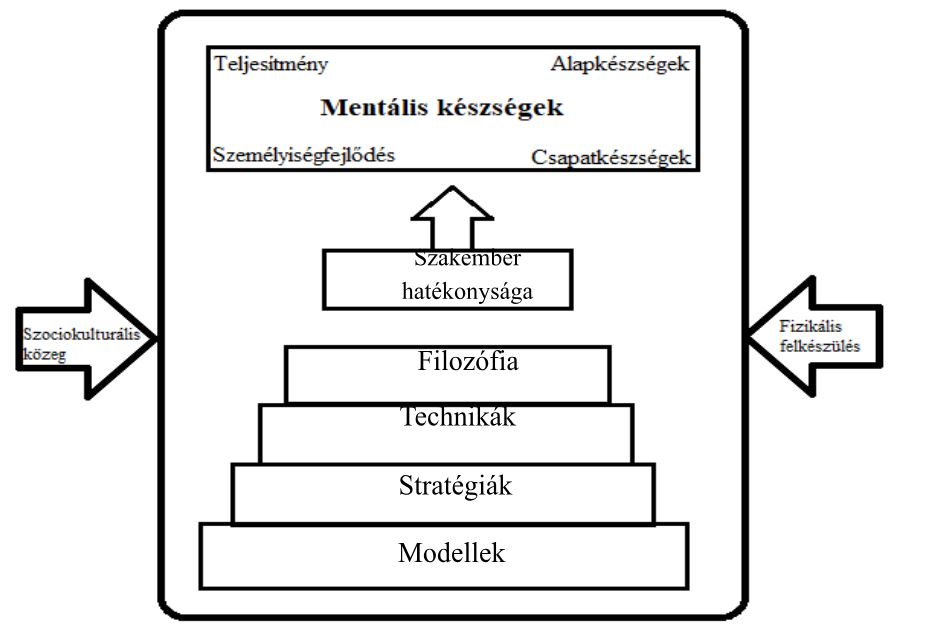 Teljesítmény
Alapkészségek
Mentális készségek
Személyiségfejlődés
Csapatkészségek

Szakember hatékonysága

Szociokulturális közeg

Fizikális felkészülés

Filozófia
Technikák
Stratégiák
Modellek